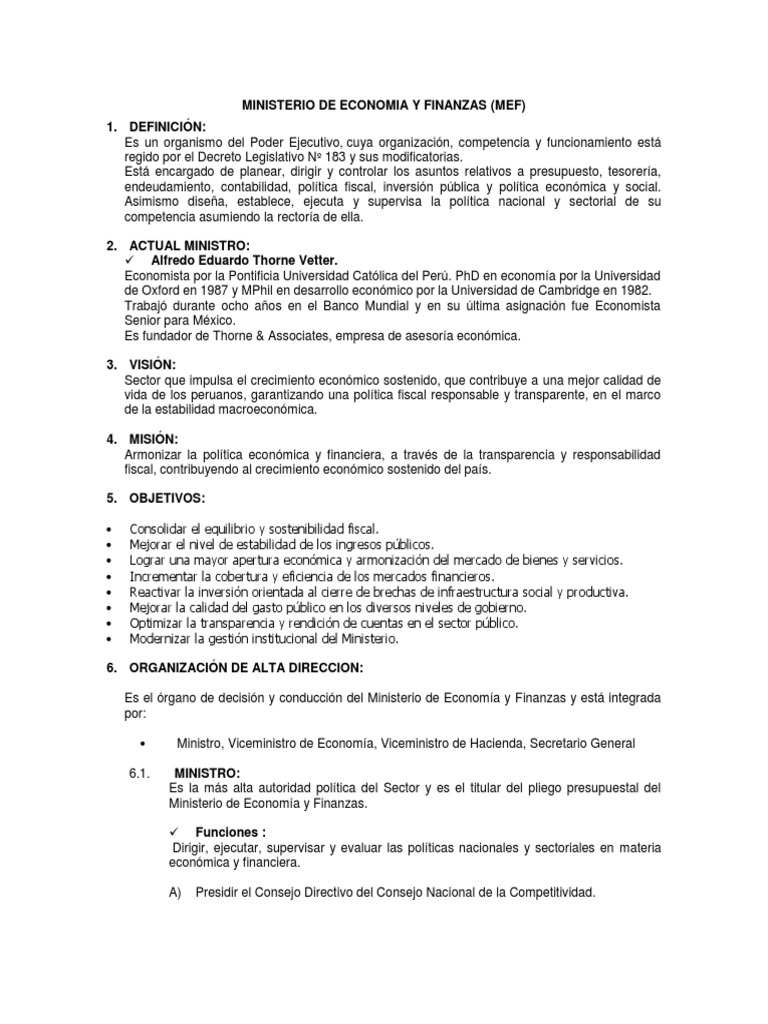 MINISTERIO DE ECONOMIA Y FINANZAS (MEF)

1. DEFINICIÓN:
Es un organismo del Poder Ejecutivo, cuya organización, competencia y funcionamiento está regido por el Decreto Legislativo Nº 183 y sus modificatorias.
Está encargado de planear, dirigir y controlar los asuntos relativos a presupuesto, tesorería, endeudamiento, contabilidad, política fiscal, inversión pública y política económica y social. Asimismo diseña, establece, ejecuta y supervisa la política nacional y sectorial de su competencia asumiendo la rectoría de ella.

2. ACTUAL MINISTRO:
✓ Alfredo Eduardo Thorne Vetter.
Economista por la Pontificia Universidad Católica del Perú. PhD en economía por la Universidad de Oxford en 1987 y MPhil en desarrollo económico por la Universidad de Cambridge en 1982.
Trabajó durante ocho años en el Banco Mundial y en su última asignación fue Economista Senior para México.
Es fundador de Thorne & Associates, empresa de asesoría económica.

3. VISIÓN:
Sector que impulsa el crecimiento económico sostenido, que contribuye a una mejor calidad de vida de los peruanos, garantizando una política fiscal responsable y transparente, en el marco de la estabilidad macroeconómica.

4. MISIÓN:
Armonizar la política económica y financiera, a través de la transparencia y responsabilidad fiscal, contribuyendo al crecimiento económico sostenido del país.

5. OBJETIVOS:

• Consolidar el equilibrio y sostenibilidad fiscal.
• Mejorar el nivel de estabilidad de los ingresos públicos.
• Lograr una mayor apertura económica y armonización del mercado de bienes y servicios.
• Incrementar la cobertura y eficiencia de los mercados financieros.
• Reactivar la inversión orientada al cierre de brechas de infraestructura social y productiva.
• Mejorar la calidad del gasto público en los diversos niveles de gobierno.
• Optimizar la transparencia y rendición de cuentas en el sector público.
• Modernizar la gestión institucional del Ministerio.

6. ORGANIZACIÓN DE ALTA DIRECCION:

Es el órgano de decisión y conducción del Ministerio de Economía y Finanzas y está integrada por:

• Ministro, Viceministro de Economía, Viceministro de Hacienda, Secretario General

6.1. MINISTRO:
Es la más alta autoridad política del Sector y es el titular del pliego presupuestal del Ministerio de Economía y Finanzas.

✓ Funciones :
Dirigir, ejecutar, supervisar y evaluar las políticas nacionales y sectoriales en materia económica y financiera.

A) Presidir el Consejo Directivo del Consejo Nacional de la Competitividad.